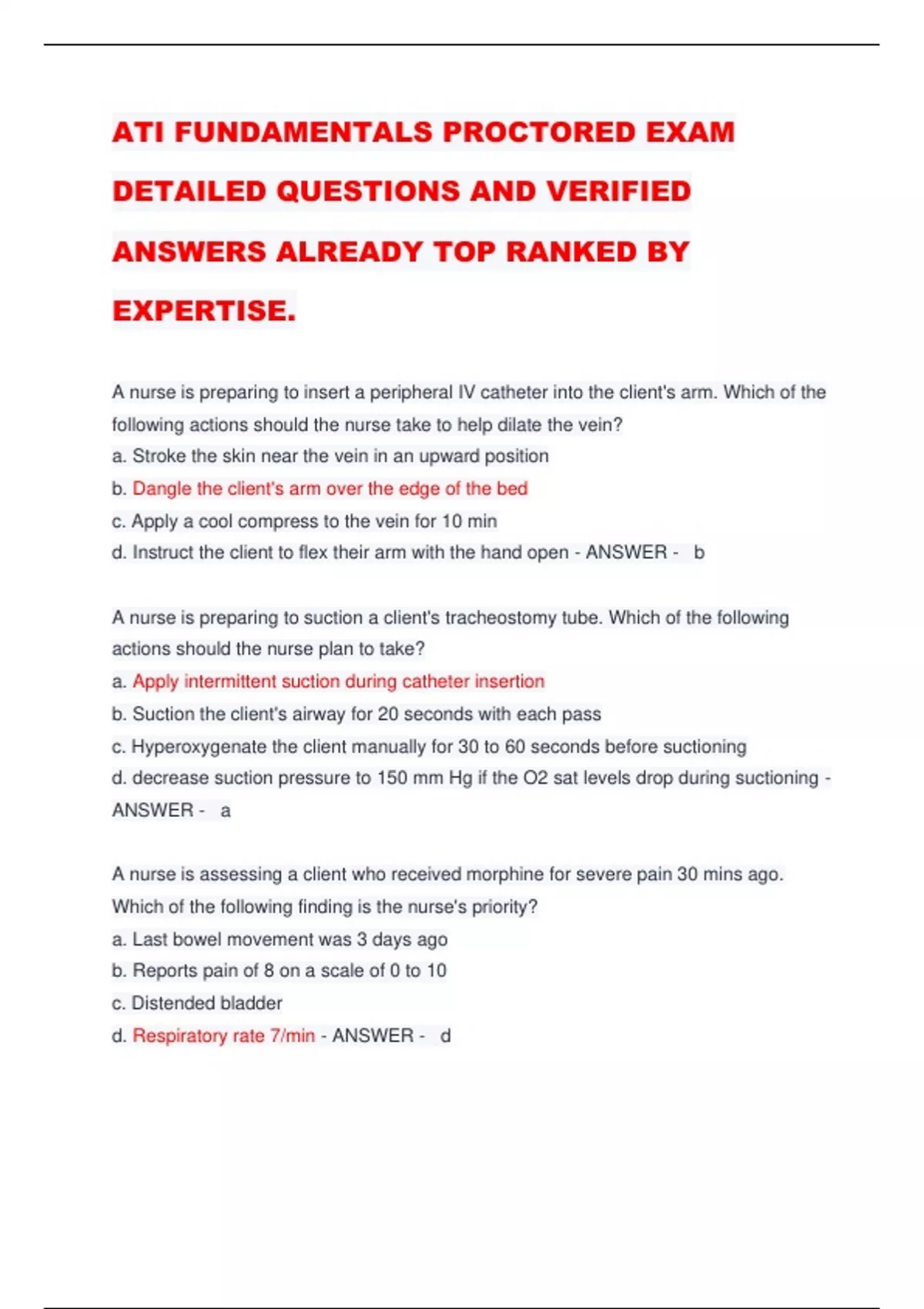 ATI FUNDAMENTALS PROCTORED EXAM DETAILED QUESTIONS AND VERIFIED ANSWERS ALREADY TOP RANKED BY EXPERTISE.

A nurse is preparing to insert a peripheral IV catheter into the client's arm. Which of the following actions should the nurse take to help dilate the vein?
a. Stroke the skin near the vein in an upward position
b. Dangle the client's arm over the edge of the bed
c. Apply a cool compress to the vein for 10 min
d. Instruct the client to flex their arm with the hand open - ANSWER - b

A nurse is preparing to suction a client's tracheostomy tube. Which of the following actions should the nurse plan to take?
a. Apply intermittent suction during catheter insertion
b. Suction the client's airway for 20 seconds with each pass
c. Hyperoxygenate the client manually for 30 to 60 seconds before suctioning
d. decrease suction pressure to 150 mm Hg if the O2 sat levels drop during suctioning - ANSWER - a

A nurse is assessing a client who received morphine for severe pain 30 mins ago. Which of the following finding is the nurse's priority?
a. Last bowel movement was 3 days ago
b. Reports pain of 8 on a scale of 0 to 10
c. Distended bladder
d. Respiratory rate 7/min - ANSWER - d